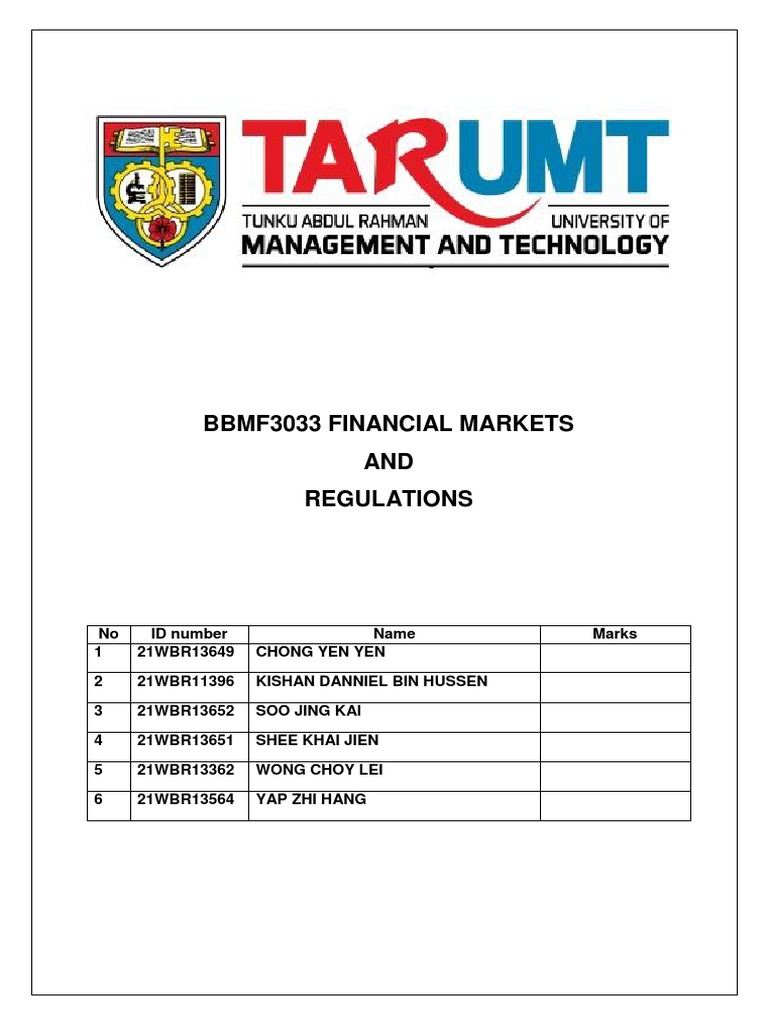 TARUMT
TUNKU ABDUL RAHMAN UNIVERSITY OF
MANAGEMENT AND TECHNOLOGY

BBMF3033 FINANCIAL MARKETS
AND
REGULATIONS

| No | ID number | Name | Marks |
|---|---|---|---|
| 1 | 21WBR13649 | CHONG YEN YEN | |
| 2 | 21WBR11396 | KISHAN DANNIEL BIN HUSSEN | |
| 3 | 21WBR13652 | SOO JING KAI | |
| 4 | 21WBR13651 | SHEE KHAI JIEN | |
| 5 | 21WBR13362 | WONG CHOY LEI | |
| 6 | 21WBR13564 | YAP ZHI HANG | |